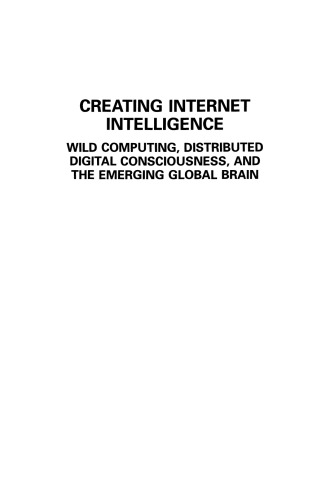 CREATING INTERNET INTELLIGENCE

WILD COMPUTING, DISTRIBUTED DIGITAL CONSCIOUSNESS, AND THE EMERGING GLOBAL BRAIN